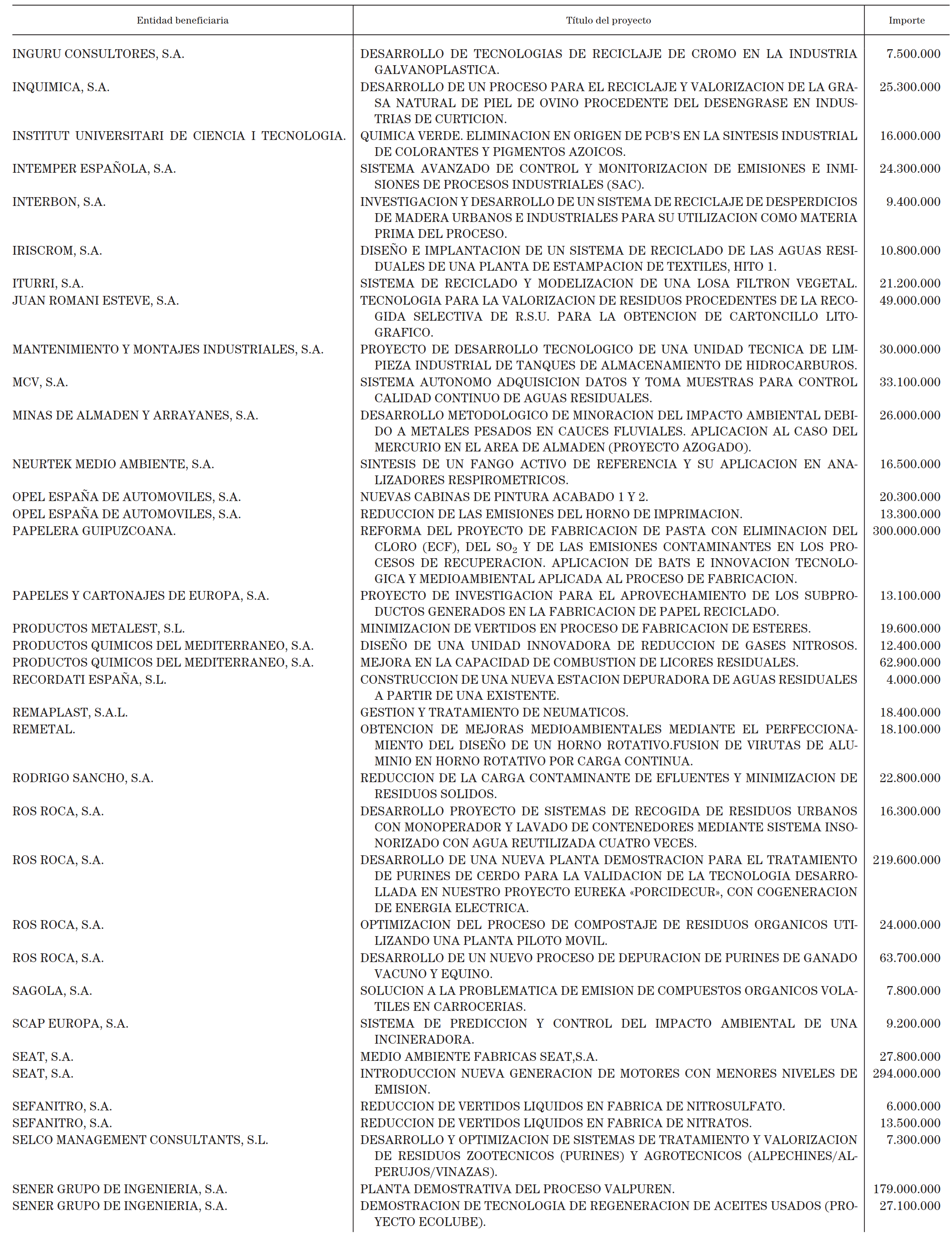 | Entidad beneficiaria | Título del proyecto | Importe |
|---|---|---|
| INGURU CONSULTORES, S.A. | DESARROLLO DE TECNOLOGIAS DE RECICLAJE DE CROMO EN LA INDUSTRIA GALVANOPLASTICA. | 7.500.000 |
| INQUIMICA, S.A. | DESARROLLO DE UN PROCESO PARA EL RECICLAJE Y VALORIZACION DE LA GRASA NATURAL DE PIEL DE OVINO PROCEDENTE DEL DESENGRASE EN INDUSTRIAS DE CURTICION. | 25.300.000 |
| INSTITUT UNIVERSITARI DE CIENCIA I TECNOLOGIA. | QUIMICA VERDE. ELIMINACION EN ORIGEN DE PCB'S EN LA SINTESIS INDUSTRIAL DE COLORANTES Y PIGMENTOS AZOICOS. | 16.000.000 |
| INTEMPER ESPAÑOLA, S.A. | SISTEMA AVANZADO DE CONTROL Y MONITORIZACION DE EMISIONES E INMISIONES DE PROCESOS INDUSTRIALES (SAC). | 24.300.000 |
| INTERBON, S.A. | INVESTIGACION Y DESARROLLO DE UN SISTEMA DE RECICLAJE DE DESPERDICIOS DE MADERA URBANOS E INDUSTRIALES PARA SU UTILIZACION COMO MATERIA PRIMA DEL PROCESO. | 9.400.000 |
| IRISCROM, S.A. | DISEÑO E IMPLANTACION DE UN SISTEMA DE RECICLADO DE LAS AGUAS RESIDUALES DE UNA PLANTA DE ESTAMPACION DE TEXTILES, HITO 1. | 10.800.000 |
| ITURRI, S.A. | SISTEMA DE RECICLADO Y MODELIZACION DE UNA LOSA FILTRON VEGETAL. | 21.200.000 |
| JUAN ROMANI ESTEVE, S.A. | TECNOLOGIA PARA LA VALORIZACION DE RESIDUOS PROCEDENTES DE LA RECOGIDA SELECTIVA DE R.S.U. PARA LA OBTENCION DE CARTONCILLO LITOGRAFICO. | 49.000.000 |
| MANTENIMIENTO Y MONTAJES INDUSTRIALES, S.A. | PROYECTO DE DESARROLLO TECNOLOGICO DE UNA UNIDAD TECNICA DE LIMPIEZA INDUSTRIAL DE TANQUES DE ALMACENAMIENTO DE HIDROCARBUROS. | 30.000.000 |
| MCV, S.A. | SISTEMA AUTONOMO ADQUISICION DATOS Y TOMA MUESTRAS PARA CONTROL CALIDAD CONTINUO DE AGUAS RESIDUALES. | 33.100.000 |
| MINAS DE ALMADEN Y ARRAYANES, S.A. | DESARROLLO METODOLOGICO DE MINORACION DEL IMPACTO AMBIENTAL DEBIDO A METALES PESADOS EN CAUCES FLUVIALES. APLICACION AL CASO DEL MERCURIO EN EL AREA DE ALMADEN (PROYECTO AZOGADO). | 26.000.000 |
| NEURTEK MEDIO AMBIENTE, S.A. | SINTESIS DE UN FANGO ACTIVO DE REFERENCIA Y SU APLICACION EN ANALIZADORES RESPIROMETRICOS. | 16.500.000 |
| OPEL ESPAÑA DE AUTOMOVILES, S.A. | NUEVAS CABINAS DE PINTURA ACABADO 1 Y 2. | 20.300.000 |
| OPEL ESPAÑA DE AUTOMOVILES, S.A. | REDUCCION DE LAS EMISIONES DEL HORNO DE IMPRIMACION. | 13.300.000 |
| PAPELERA GUIPUZCOANA. | REFORMA DEL PROYECTO DE FABRICACION DE PASTA CON ELIMINACION DEL CLORO (ECF), DEL $SO_2$ Y DE LAS EMISIONES CONTAMINANTES EN LOS PROCESOS DE RECUPERACION. APLICACION DE BATS E INNOVACION TECNOLOGICA Y MEDIOAMBIENTAL APLICADA AL PROCESO DE FABRICACION. | 300.000.000 |
| PAPELES Y CARTONAJES DE EUROPA, S.A. | PROYECTO DE INVESTIGACION PARA EL APROVECHAMIENTO DE LOS SUBPRODUCTOS GENERADOS EN LA FABRICACION DE PAPEL RECICLADO. | 13.100.000 |
| PRODUCTOS METALEST, S.L. | MINIMIZACION DE VERTIDOS EN PROCESO DE FABRICACION DE ESTERES. | 19.600.000 |
| PRODUCTOS QUIMICOS DEL MEDITERRANEO, S.A. | DISEÑO DE UNA UNIDAD INNOVADORA DE REDUCCION DE GASES NITROSOS. | 12.400.000 |
| PRODUCTOS QUIMICOS DEL MEDITERRANEO, S.A. | MEJORA EN LA CAPACIDAD DE COMBUSTION DE LICORES RESIDUALES. | 62.900.000 |
| RECORDATI ESPAÑA, S.L. | CONSTRUCCION DE UNA NUEVA ESTACION DEPURADORA DE AGUAS RESIDUALES A PARTIR DE UNA EXISTENTE. | 4.000.000 |
| REMAPLAST, S.A.L. | GESTION Y TRATAMIENTO DE NEUMATICOS. | 18.400.000 |
| REMETAL. | OBTENCION DE MEJORAS MEDIOAMBIENTALES MEDIANTE EL PERFECCIONAMIENTO DEL DISEÑO DE UN HORNO ROTATIVO.FUSION DE VIRUTAS DE ALUMINIO EN HORNO ROTATIVO POR CARGA CONTINUA. | 18.100.000 |
| RODRIGO SANCHO, S.A. | REDUCCION DE LA CARGA CONTAMINANTE DE EFLUENTES Y MINIMIZACION DE RESIDUOS SOLIDOS. | 22.800.000 |
| ROS ROCA, S.A. | DESARROLLO PROYECTO DE SISTEMAS DE RECOGIDA DE RESIDUOS URBANOS CON MONOPERADOR Y LAVADO DE CONTENEDORES MEDIANTE SISTEMA INSONORIZADO CON AGUA REUTILIZADA CUATRO VECES. | 16.300.000 |
| ROS ROCA, S.A. | DESARROLLO DE UNA NUEVA PLANTA DEMOSTRACION PARA EL TRATAMIENTO DE PURINES DE CERDO PARA LA VALIDACION DE LA TECNOLOGIA DESARROLLADA EN NUESTRO PROYECTO EUREKA «PORCIDECUR», CON COGENERACION DE ENERGIA ELECTRICA. | 219.600.000 |
| ROS ROCA, S.A. | OPTIMIZACION DEL PROCESO DE COMPOSTAJE DE RESIDUOS ORGANICOS UTILIZANDO UNA PLANTA PILOTO MOVIL. | 24.000.000 |
| ROS ROCA, S.A. | DESARROLLO DE UN NUEVO PROCESO DE DEPURACION DE PURINES DE GANADO VACUNO Y EQUINO. | 63.700.000 |
| SAGOLA, S.A. | SOLUCION A LA PROBLEMATICA DE EMISION DE COMPUESTOS ORGANICOS VOLATILES EN CARROCERIAS. | 7.800.000 |
| SCAP EUROPA, S.A. | SISTEMA DE PREDICCION Y CONTROL DEL IMPACTO AMBIENTAL DE UNA INCINERADORA. | 9.200.000 |
| SEAT, S.A. | MEDIO AMBIENTE FABRICAS SEAT,S.A. | 27.800.000 |
| SEAT, S.A. | INTRODUCCION NUEVA GENERACION DE MOTORES CON MENORES NIVELES DE EMISION. | 294.000.000 |
| SEFANITRO, S.A. | REDUCCION DE VERTIDOS LIQUIDOS EN FABRICA DE NITROSULFATO. | 6.000.000 |
| SEFANITRO, S.A. | REDUCCION DE VERTIDOS LIQUIDOS EN FABRICA DE NITRATOS. | 13.500.000 |
| SELCO MANAGEMENT CONSULTANTS, S.L. | DESARROLLO Y OPTIMIZACION DE SISTEMAS DE TRATAMIENTO Y VALORIZACION DE RESIDUOS ZOOTECNICOS (PURINES) Y AGROTECNICOS (ALPECHINES/ALPERUJOS/VINAZAS). | 7.300.000 |
| SENER GRUPO DE INGENIERIA, S.A. | PLANTA DEMOSTRATIVA DEL PROCESO VALPUREN. | 179.000.000 |
| SENER GRUPO DE INGENIERIA, S.A. | DEMOSTRACION DE TECNOLOGIA DE REGENERACION DE ACEITES USADOS (PROYECTO ECOLUBE). | 27.100.000 |